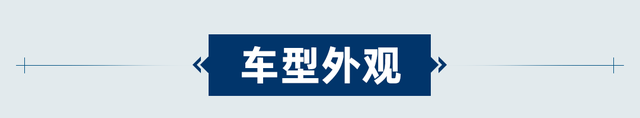 车型外观